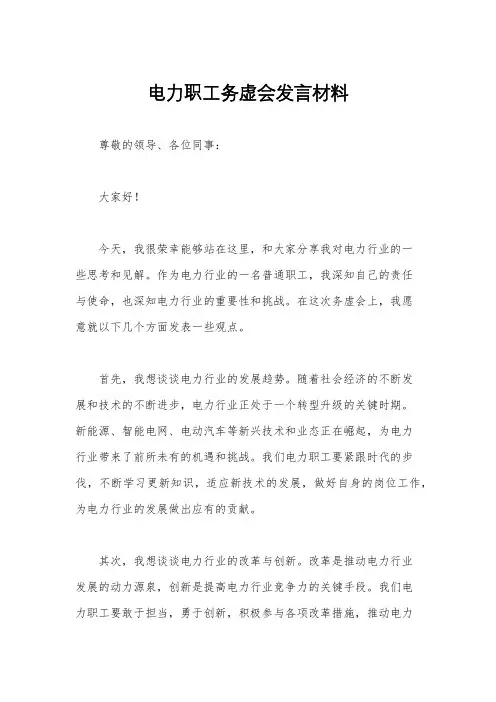 电力职工务虚会发言材料

尊敬的领导、各位同事：

大家好！

今天，我很荣幸能够站在这里，和大家分享我对电力行业的一些思考和见解。作为电力行业的一名普通职工，我深知自己的责任与使命，也深知电力行业的重要性和挑战。在这次务虚会上，我愿意就以下几个方面发表一些观点。

首先，我想谈谈电力行业的发展趋势。随着社会经济的不断发展和技术的不断进步，电力行业正处于一个转型升级的关键时期。新能源、智能电网、电动汽车等新兴技术和业态正在崛起，为电力行业带来了前所未有的机遇和挑战。我们电力职工要紧跟时代的步伐，不断学习更新知识，适应新技术的发展，做好自身的岗位工作，为电力行业的发展做出应有的贡献。

其次，我想谈谈电力行业的改革与创新。改革是推动电力行业发展的动力源泉，创新是提高电力行业竞争力的关键手段。我们电力职工要敢于担当，勇于创新，积极参与各项改革措施，推动电力